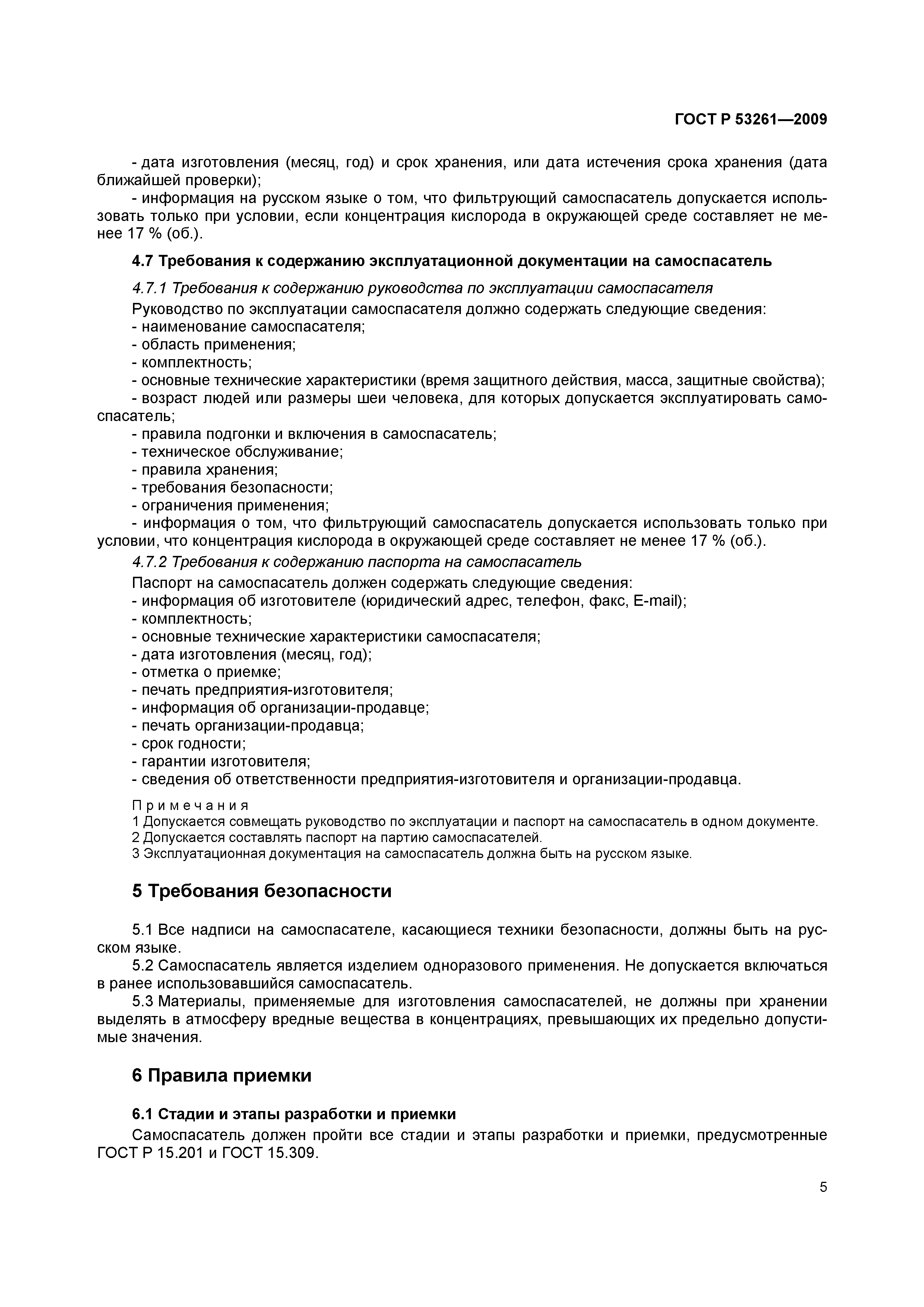 ГОСТ Р 53261—2009

- дата изготовления (месяц, год) и срок хранения, или дата истечения срока хранения (дата ближайшей проверки);
- информация на русском языке о том, что фильтрующий самоспасатель допускается использовать только при условии, если концентрация кислорода в окружающей среде составляет не менее 17 % (об.).

4.7 Требования к содержанию эксплуатационной документации на самоспасатель

4.7.1 Требования к содержанию руководства по эксплуатации самоспасателя

Руководство по эксплуатации самоспасателя должно содержать следующие сведения:
- наименование самоспасателя;
- область применения;
- комплектность;
- основные технические характеристики (время защитного действия, масса, защитные свойства);
- возраст людей или размеры шеи человека, для которых допускается эксплуатировать самоспасатель;
- правила подгонки и включения в самоспасатель;
- техническое обслуживание;
- правила хранения;
- требования безопасности;
- ограничения применения;
- информация о том, что фильтрующий самоспасатель допускается использовать только при условии, что концентрация кислорода в окружающей среде составляет не менее 17 % (об.).

4.7.2 Требования к содержанию паспорта на самоспасатель

Паспорт на самоспасатель должен содержать следующие сведения:
- информация об изготовителе (юридический адрес, телефон, факс, E-mail);
- комплектность;
- основные технические характеристики самоспасателя;
- дата изготовления (месяц, год);
- отметка о приемке;
- печать предприятия-изготовителя;
- информация об организации-продавце;
- печать организации-продавца;
- срок годности;
- гарантии изготовителя;
- сведения об ответственности предприятия-изготовителя и организации-продавца.

Примечания
1 Допускается совмещать руководство по эксплуатации и паспорт на самоспасатель в одном документе.
2 Допускается составлять паспорт на партию самоспасателей.
3 Эксплуатационная документация на самоспасатель должна быть на русском языке.

5 Требования безопасности

5.1 Все надписи на самоспасателе, касающиеся техники безопасности, должны быть на русском языке.
5.2 Самоспасатель является изделием одноразового применения. Не допускается включаться в ранее использовавшийся самоспасатель.
5.3 Материалы, применяемые для изготовления самоспасателей, не должны при хранении выделять в атмосферу вредные вещества в концентрациях, превышающих их предельно допустимые значения.

6 Правила приемки

6.1 Стадии и этапы разработки и приемки

Самоспасатель должен пройти все стадии и этапы разработки и приемки, предусмотренные ГОСТ Р 15.201 и ГОСТ 15.309.

5